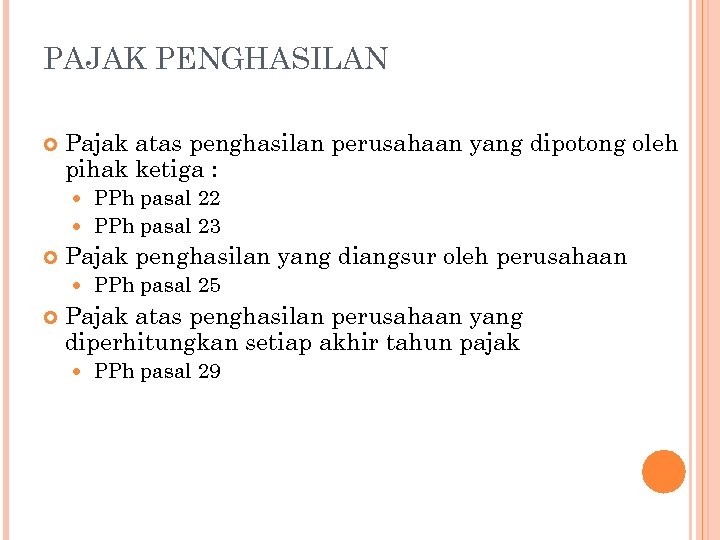 PAJAK PENGHASILAN

Pajak atas penghasilan perusahaan yang dipotong oleh pihak ketiga :

PPh pasal 22

PPh pasal 23

Pajak penghasilan yang diangsur oleh perusahaan

PPh pasal 25

Pajak atas penghasilan perusahaan yang diperhitungkan setiap akhir tahun pajak

PPh pasal 29